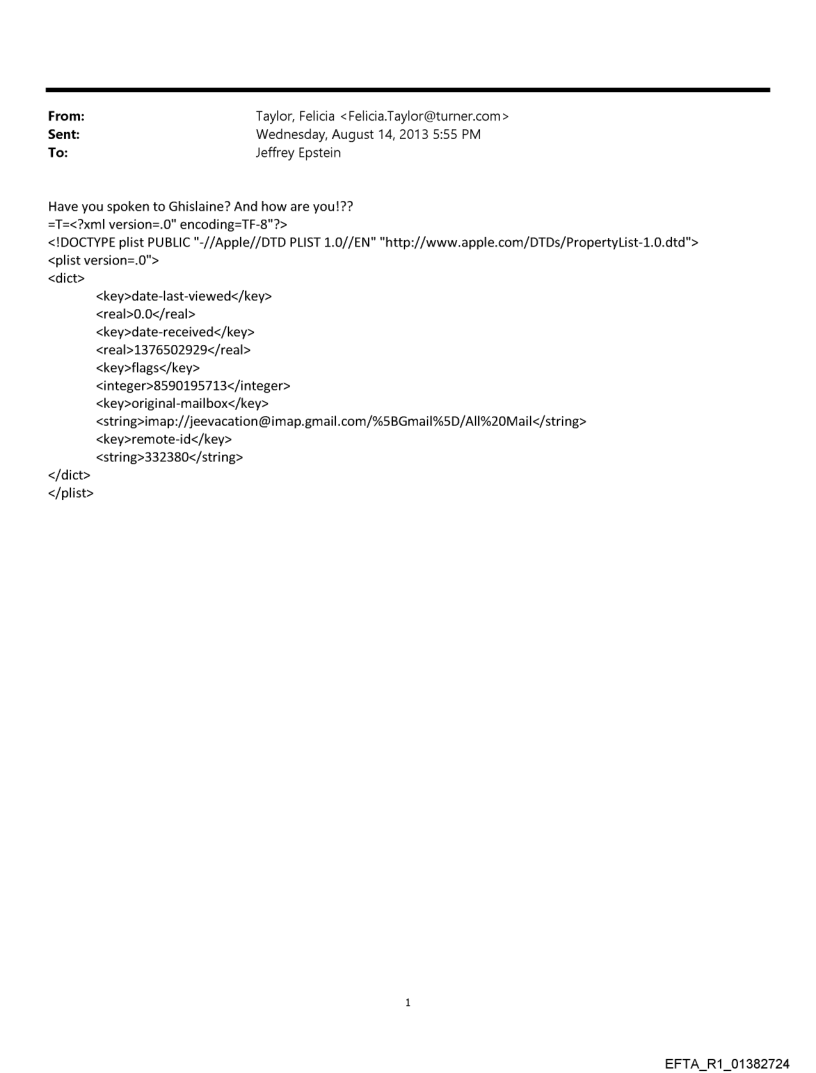 From: Taylor, Felicia <Felicia.Taylor@turner.com>
Sent: Wednesday, August 14, 2013 5:55 PM
To: Jeffrey Epstein

Have you spoken to Ghislaine? And how are you!??
=T=<?xml version=.0" encoding=TF-8"?>
<!DOCTYPE plist PUBLIC "-//Apple//DTD PLIST 1.0//EN" "http://www.apple.com/DTDs/PropertyList-1.0.dtd">
<plist version=.0">
<dict>
<key>date-last-viewed</key>
<real>0.0</real>
<key>date-received</key>
<real>1376502929</real>
<key>flags</key>
<integer>8590195713</integer>
<key>original-mailbox</key>
<string>imap://jeevacation@imap.gmail.com/%5BGmail%5D/All%20Mail</string>
<key>remote-id</key>
<string>332380</string>
</dict>
</plist>

1

EFTA_R1_01382724